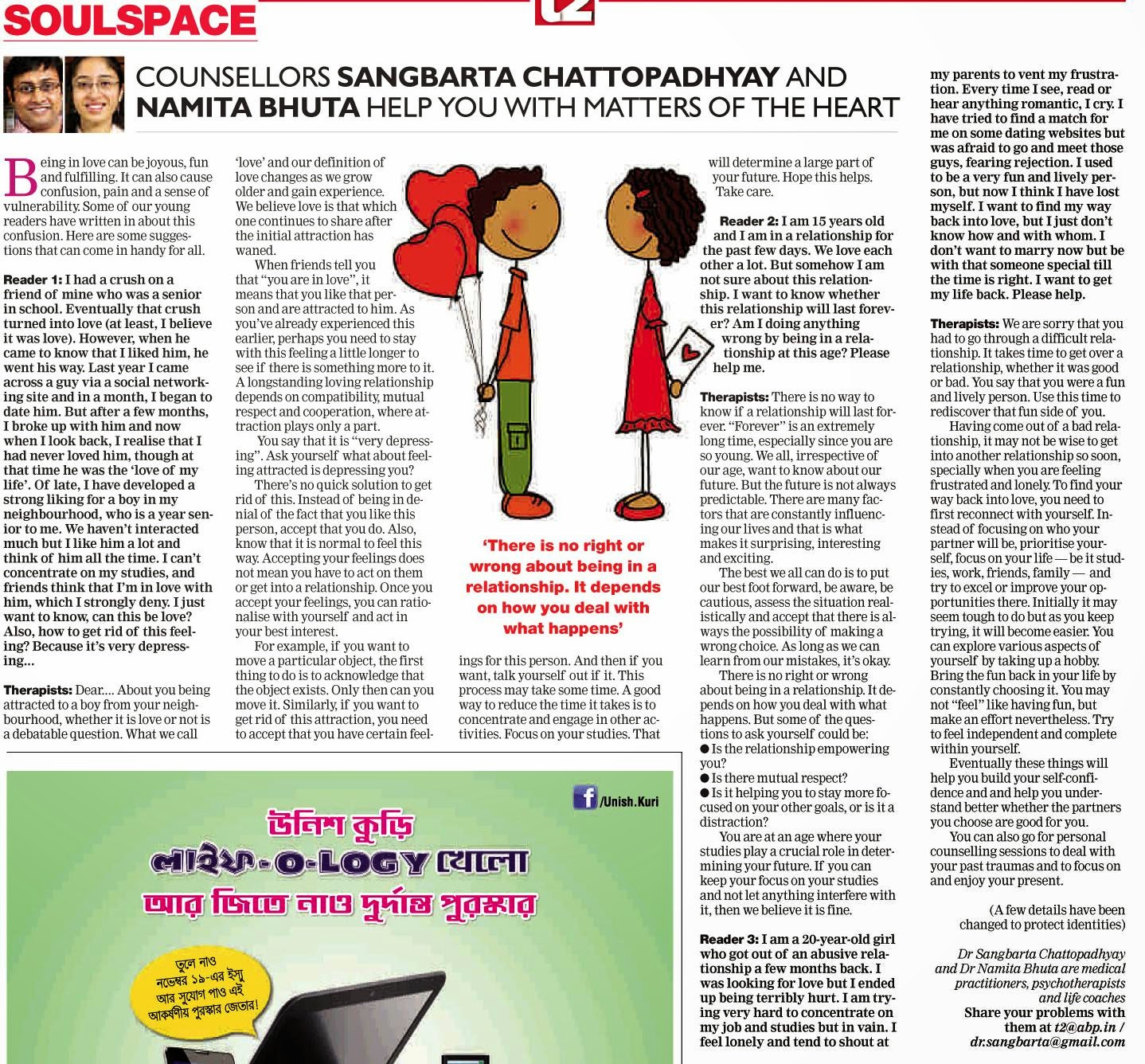 SOULSPACE

t2

COUNSELLORS SANGBARTA CHATTOPADHYAY AND NAMITA BHUTA HELP YOU WITH MATTERS OF THE HEART

Being in love can be joyous, fun and fulfilling. It can also cause confusion, pain and a sense of vulnerability. Some of our young readers have written in about this confusion. Here are some suggestions that can come in handy for all.

Reader 1: I had a crush on a friend of mine who was a senior in school. Eventually that crush turned into love (at least, I believe it was love). However, when he came to know that I liked him, he went his way. Last year I came across a guy via a social networking site and in a month, I began to date him. But after a few months, I broke up with him and now when I look back, I realise that I had never loved him, though at that time he was the 'love of my life'. Of late, I have developed a strong liking for a boy in my neighbourhood, who is a year senior to me. We haven't interacted much but I like him a lot and think of him all the time. I can't concentrate on my studies, and friends think that I'm in love with him, which I strongly deny. I just want to know, can this be love? Also, how to get rid of this feeling? Because it's very depressing...

Therapists: Dear.... About you being attracted to a boy from your neighbourhood, whether it is love or not is a debatable question. What we call 'love' and our definition of love changes as we grow older and gain experience. We believe love is that which one continues to share after the initial attraction has waned.

When friends tell you that "you are in love", it means that you like that person and are attracted to him. As you've already experienced this earlier, perhaps you need to stay with this feeling a little longer to see if there is something more to it. A longstanding loving relationship depends on compatibility, mutual respect and cooperation, where attraction plays only a part.

You say that it is "very depressing". Ask yourself what about feeling attracted is depressing you?

There's no quick solution to get rid of this. Instead of being in denial of the fact that you like this person, accept that you do. Also, know that it is normal to feel this way. Accepting your feelings does not mean you have to act on them or get into a relationship. Once you accept your feelings, you can rationalise with yourself and act in your best interest.

For example, if you want to move a particular object, the first thing to do is to acknowledge that the object exists. Only then can you move it. Similarly, if you want to get rid of this attraction, you need to accept that you have certain feelings for this person. And then if you want, talk yourself out if it. This process may take some time. A good way to reduce the time it takes is to concentrate and engage in other activities. Focus on your studies. That will determine a large part of your future. Hope this helps. Take care.

'There is no right or wrong about being in a relationship. It depends on how you deal with what happens'

Reader 2: I am 15 years old and I am in a relationship for the past few days. We love each other a lot. But somehow I am not sure about this relationship. I want to know whether this relationship will last forever? Am I doing anything wrong by being in a relationship at this age? Please help me.

Therapists: There is no way to know if a relationship will last forever. "Forever" is an extremely long time, especially since you are so young. We all, irrespective of our age, want to know about our future. But the future is not always predictable. There are many factors that are constantly influencing our lives and that is what makes it surprising, interesting and exciting.

The best we all can do is to put our best foot forward, be aware, be cautious, assess the situation realistically and accept that there is always the possibility of making a wrong choice. As long as we can learn from our mistakes, it's okay.

There is no right or wrong about being in a relationship. It depends on how you deal with what happens. But some of the questions to ask yourself could be:
● Is the relationship empowering you?
● Is there mutual respect?
● Is it helping you to stay more focused on your other goals, or is it a distraction?

You are at an age where your studies play a crucial role in determining your future. If you can keep your focus on your studies and not let anything interfere with it, then we believe it is fine.

Reader 3: I am a 20-year-old girl who got out of an abusive relationship a few months back. I was looking for love but I ended up being terribly hurt. I am trying very hard to concentrate on my job and studies but in vain. I feel lonely and tend to shout at my parents to vent my frustration. Every time I see, read or hear anything romantic, I cry. I have tried to find a match for me on some dating websites but was afraid to go and meet those guys, fearing rejection. I used to be a very fun and lively person, but now I think I have lost myself. I want to find my way back into love, but I just don't know how and with whom. I don't want to marry now but be with that someone special till the time is right. I want to get my life back. Please help.

Therapists: We are sorry that you had to go through a difficult relationship. It takes time to get over a relationship, whether it was good or bad. You say that you were a fun and lively person. Use this time to rediscover that fun side of you.

Having come out of a bad relationship, it may not be wise to get into another relationship so soon, specially when you are feeling frustrated and lonely. To find your way back into love, you need to first reconnect with yourself. Instead of focusing on who your partner will be, prioritise yourself, focus on your life — be it studies, work, friends, family — and try to excel or improve your opportunities there. Initially it may seem tough to do but as you keep trying, it will become easier. You can explore various aspects of yourself by taking up a hobby. Bring the fun back in your life by constantly choosing it. You may not "feel" like having fun, but make an effort nevertheless. Try to feel independent and complete within yourself.

Eventually these things will help you build your self-confidence and and help you understand better whether the partners you choose are good for you.

You can also go for personal counselling sessions to deal with your past traumas and to focus on and enjoy your present.

(A few details have been changed to protect identities)

Dr Sangbarta Chattopadhyay and Dr Namita Bhuta are medical practitioners, psychotherapists and life coaches
Share your problems with them at t2@abp.in / dr.sangbarta@gmail.com

/Unish.Kuri

উনিশ কুড়ি
লাইফ-O-LOGY খেলো
আর জিতে নাও দুর্দান্ত পুরস্কার

তুলে নাও নভেম্বর ১৯-এর ইস্যু আর সুযোগ পাও এই আকর্ষণীয় পুরস্কার জেতার!